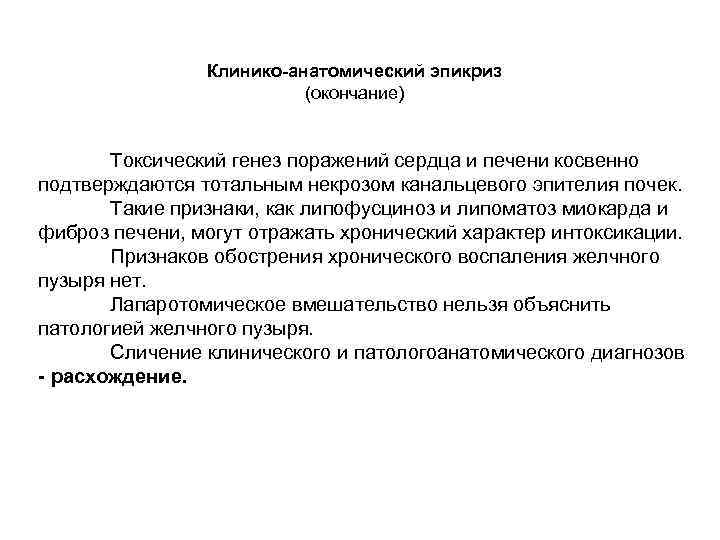 Клинико-анатомический эпикриз
(окончание)

Токсический генез поражений сердца и печени косвенно подтверждаются тотальным некрозом канальцевого эпителия почек.

Такие признаки, как липофусциноз и липоматоз миокарда и фиброз печени, могут отражать хронический характер интоксикации.

Признаков обострения хронического воспаления желчного пузыря нет.

Лапаротомическое вмешательство нельзя объяснить патологией желчного пузыря.

Сличение клинического и патологоанатомического диагнозов - расхождение.